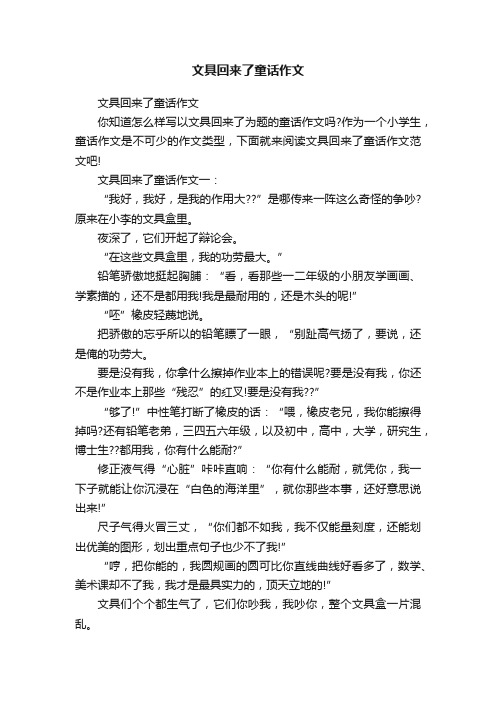 文具回来了童话作文

文具回来了童话作文

你知道怎么样写以文具回来了为题的童话作文吗?作为一个小学生，童话作文是不可少的作文类型，下面就来阅读文具回来了童话作文范文吧!

文具回来了童话作文一：

“我好，我好，是我的作用大??”是哪传来一阵这么奇怪的争吵?原来在小李的文具盒里。

夜深了，它们开起了辩论会。

“在这些文具盒里，我的功劳最大。”

铅笔骄傲地挺起胸脯：“看，看那些一二年级的小朋友学画画、学素描的，还不是都用我!我是最耐用的，还是木头的呢!”

“呸”橡皮轻蔑地说。

把骄傲的忘乎所以的铅笔瞟了一眼，“别趾高气扬了，要说，还是俺的功劳大。

要是没有我，你拿什么擦掉作业本上的错误呢?要是没有我，你还不是作业本上那些“残忍”的红叉!要是没有我??”

“够了!”中性笔打断了橡皮的话：“喂，橡皮老兄，我你能擦得掉吗?还有铅笔老弟，三四五六年级，以及初中，高中，大学，研究生，博士生??都用我，你有什么能耐?”

修正液气得“心脏”咔咔直响：“你有什么能耐，就凭你，我一下子就能让你沉浸在“白色的海洋里”，就你那些本事，还好意思说出来!”

尺子气得火冒三丈，“你们都不如我，我不仅能量刻度，还能划出优美的图形，划出重点句子也少不了我!”

“哼，把你能的，我圆规画的圆可比你直线曲线好看多了，数学、美术课却不了我，我才是最具实力的，顶天立地的!”

文具们个个都生气了，它们你吵我，我吵你，整个文具盒一片混乱。